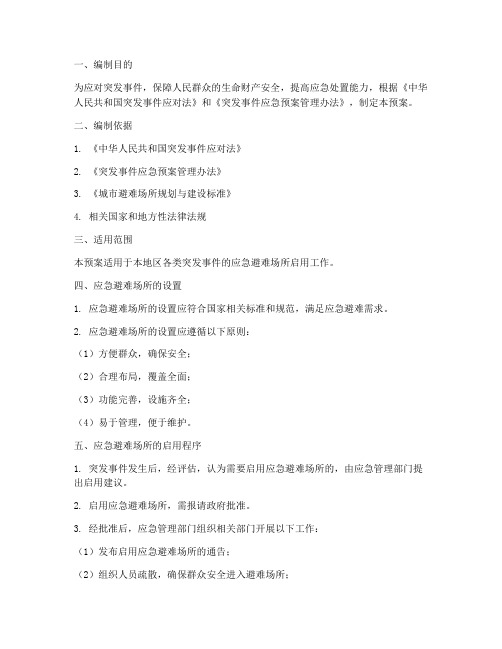 一、编制目的

为应对突发事件，保障人民群众的生命财产安全，提高应急处置能力，根据《中华人民共和国突发事件应对法》和《突发事件应急预案管理办法》，制定本预案。

二、编制依据

1. 《中华人民共和国突发事件应对法》

2. 《突发事件应急预案管理办法》

3. 《城市避难场所规划与建设标准》

4. 相关国家和地方性法律法规

三、适用范围

本预案适用于本地区各类突发事件的应急避难场所启用工作。

四、应急避难场所的设置

1. 应急避难场所的设置应符合国家相关标准和规范，满足应急避难需求。

2. 应急避难场所的设置应遵循以下原则：

（1）方便群众，确保安全；

（2）合理布局，覆盖全面；

（3）功能完善，设施齐全；

（4）易于管理，便于维护。

五、应急避难场所的启用程序

1. 突发事件发生后，经评估，认为需要启用应急避难场所的，由应急管理部门提出启用建议。

2. 启用应急避难场所，需报请政府批准。

3. 经批准后，应急管理部门组织相关部门开展以下工作：

（1）发布启用应急避难场所的通告；

（2）组织人员疏散，确保群众安全进入避难场所；